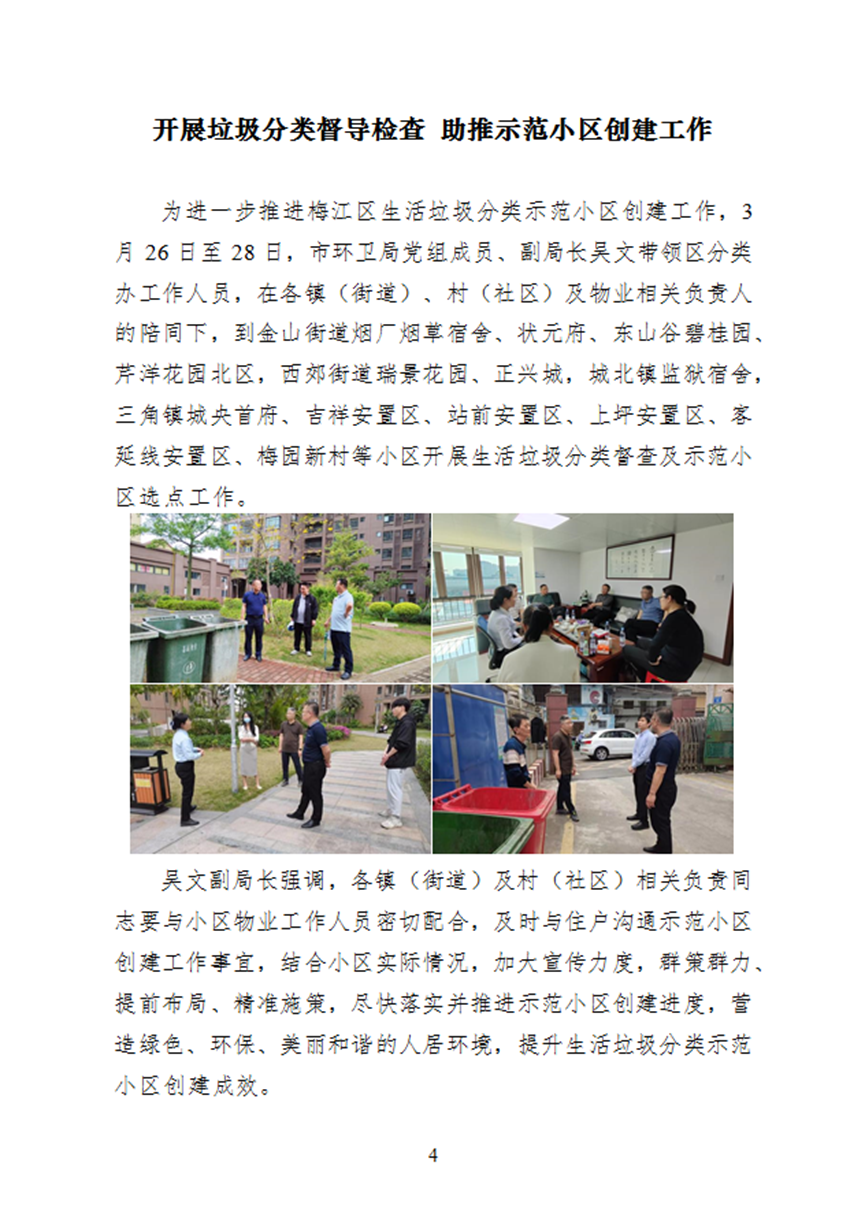 开展垃圾分类督导检查 助推示范小区创建工作

为进一步推进梅江区生活垃圾分类示范小区创建工作，3月26日至28日，市环卫局党组成员、副局长吴文带领区分类办工作人员，在各镇（街道）、村（社区）及物业相关负责人的陪同下，到金山街道烟厂烟草宿舍、状元府、东山谷碧桂园、芹洋花园北区，西郊街道瑞景花园、正兴城，城北镇监狱宿舍，三角镇城央首府、吉祥安置区、站前安置区、上坪安置区、客延线安置区、梅园新村等小区开展生活垃圾分类督查及示范小区选点工作。

吴文副局长强调，各镇（街道）及村（社区）相关负责同志要与小区物业工作人员密切配合，及时与住户沟通示范小区创建工作事宜，结合小区实际情况，加大宣传力度，群策群力、提前布局、精准施策，尽快落实并推进示范小区创建进度，营造绿色、环保、美丽和谐的人居环境，提升生活垃圾分类示范小区创建成效。

4